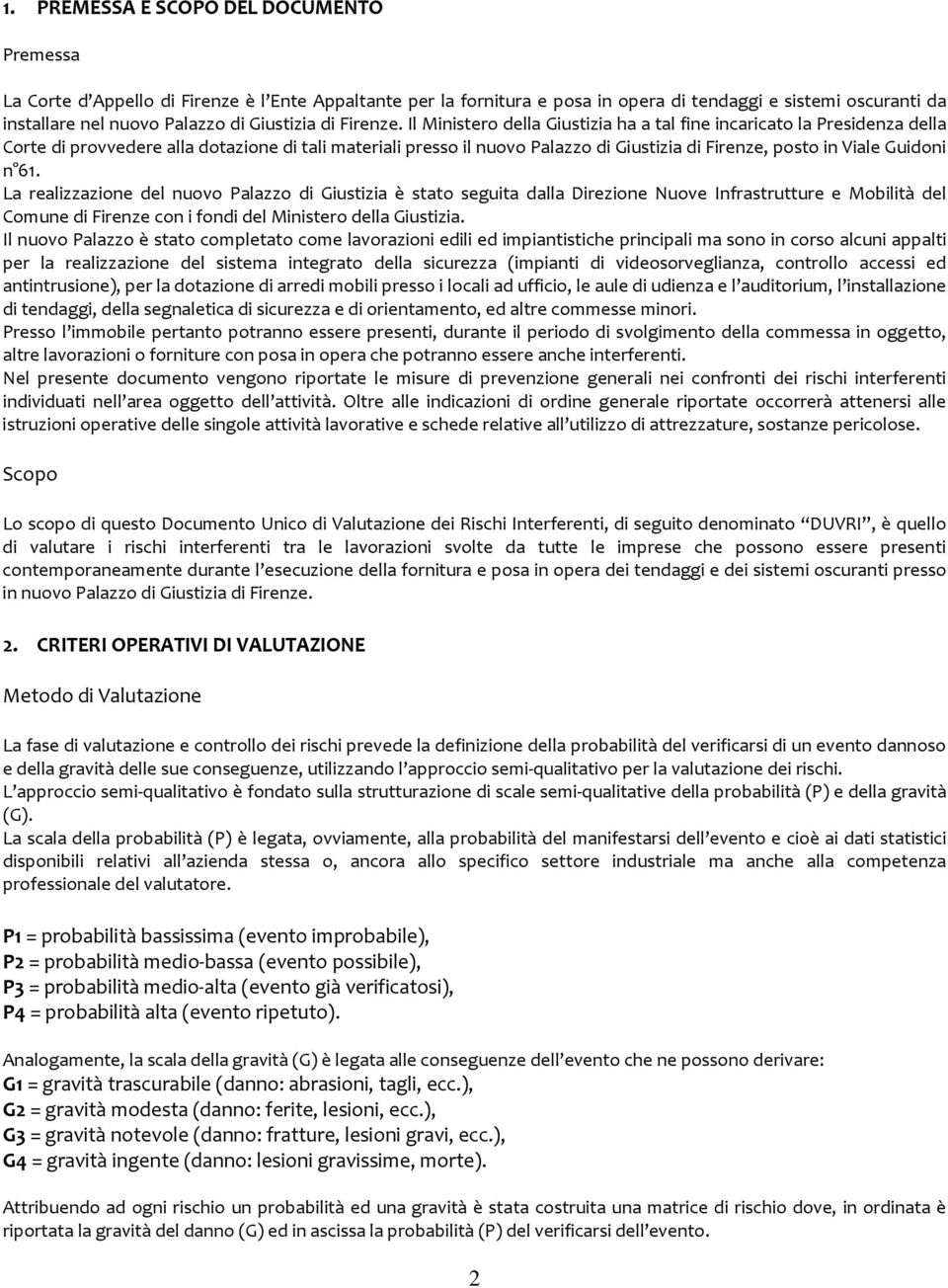 1. PREMESSA E SCOPO DEL DOCUMENTO

Premessa

La Corte d'Appello di Firenze è l'Ente Appaltante per la fornitura e posa in opera di tendaggi e sistemi oscuranti da installare nel nuovo Palazzo di Giustizia di Firenze. Il Ministero della Giustizia ha a tal fine incaricato la Presidenza della Corte di provvedere alla dotazione di tali materiali presso il nuovo Palazzo di Giustizia di Firenze, posto in Viale Guidoni n°61.
La realizzazione del nuovo Palazzo di Giustizia è stato seguita dalla Direzione Nuove Infrastrutture e Mobilità del Comune di Firenze con i fondi del Ministero della Giustizia.
Il nuovo Palazzo è stato completato come lavorazioni edili ed impiantistiche principali ma sono in corso alcuni appalti per la realizzazione del sistema integrato della sicurezza (impianti di videosorveglianza, controllo accessi ed antintrusione), per la dotazione di arredi mobili presso i locali ad ufficio, le aule di udienza e l'auditorium, l'installazione di tendaggi, della segnaletica di sicurezza e di orientamento, ed altre commesse minori.
Presso l'immobile pertanto potranno essere presenti, durante il periodo di svolgimento della commessa in oggetto, altre lavorazioni o forniture con posa in opera che potranno essere anche interferenti.
Nel presente documento vengono riportate le misure di prevenzione generali nei confronti dei rischi interferenti individuati nell'area oggetto dell'attività. Oltre alle indicazioni di ordine generale riportate occorrerà attenersi alle istruzioni operative delle singole attività lavorative e schede relative all'utilizzo di attrezzature, sostanze pericolose.

Scopo

Lo scopo di questo Documento Unico di Valutazione dei Rischi Interferenti, di seguito denominato "DUVRI", è quello di valutare i rischi interferenti tra le lavorazioni svolte da tutte le imprese che possono essere presenti contemporaneamente durante l'esecuzione della fornitura e posa in opera dei tendaggi e dei sistemi oscuranti presso in nuovo Palazzo di Giustizia di Firenze.

2. CRITERI OPERATIVI DI VALUTAZIONE

Metodo di Valutazione

La fase di valutazione e controllo dei rischi prevede la definizione della probabilità del verificarsi di un evento dannoso e della gravità delle sue conseguenze, utilizzando l'approccio semi-qualitativo per la valutazione dei rischi.
L'approccio semi-qualitativo è fondato sulla strutturazione di scale semi-qualitative della probabilità (P) e della gravità (G).
La scala della probabilità (P) è legata, ovviamente, alla probabilità del manifestarsi dell'evento e cioè ai dati statistici disponibili relativi all'azienda stessa o, ancora allo specifico settore industriale ma anche alla competenza professionale del valutatore.

P1 = probabilità bassissima (evento improbabile),
P2 = probabilità medio-bassa (evento possibile),
P3 = probabilità medio-alta (evento già verificatosi),
P4 = probabilità alta (evento ripetuto).

Analogamente, la scala della gravità (G) è legata alle conseguenze dell'evento che ne possono derivare:
G1 = gravità trascurabile (danno: abrasioni, tagli, ecc.),
G2 = gravità modesta (danno: ferite, lesioni, ecc.),
G3 = gravità notevole (danno: fratture, lesioni gravi, ecc.),
G4 = gravità ingente (danno: lesioni gravissime, morte).

Attribuendo ad ogni rischio un probabilità ed una gravità è stata costruita una matrice di rischio dove, in ordinata è riportata la gravità del danno (G) ed in ascissa la probabilità (P) del verificarsi dell'evento.

2